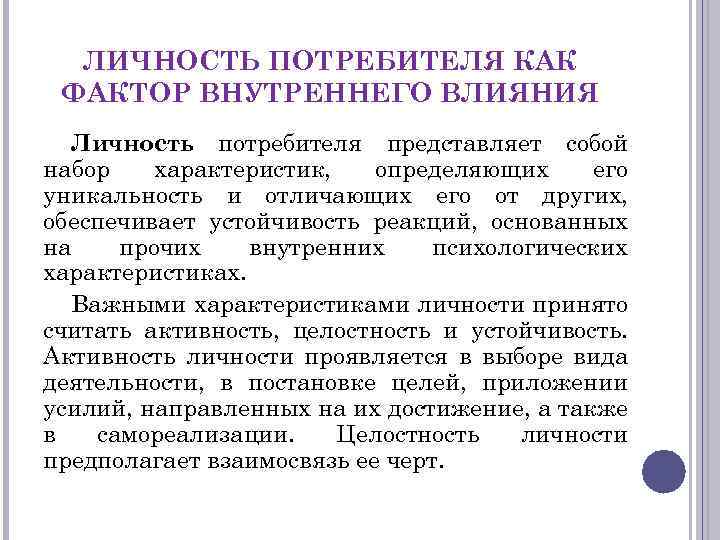 ЛИЧНОСТЬ ПОТРЕБИТЕЛЯ КАК ФАКТОР ВНУТРЕННЕГО ВЛИЯНИЯ

Личность потребителя представляет собой набор характеристик, определяющих его уникальность и отличающих его от других, обеспечивает устойчивость реакций, основанных на прочих внутренних психологических характеристиках.

Важными характеристиками личности принято считать активность, целостность и устойчивость. Активность личности проявляется в выборе вида деятельности, в постановке целей, приложении усилий, направленных на их достижение, а также в самореализации. Целостность личности предполагает взаимосвязь ее черт.